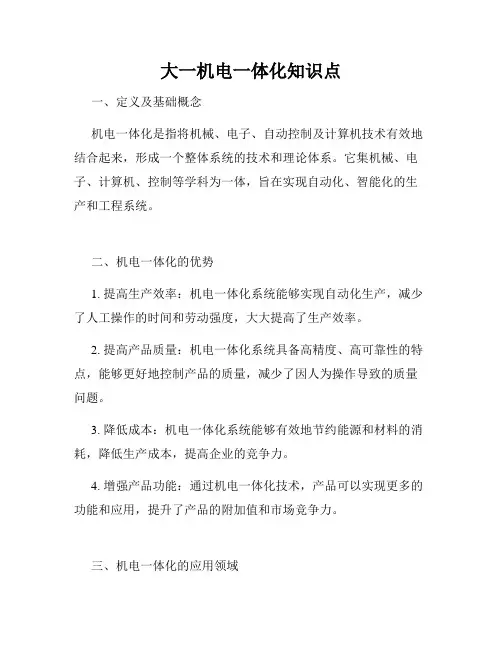 大一机电一体化知识点

一、定义及基础概念

机电一体化是指将机械、电子、自动控制及计算机技术有效地结合起来，形成一个整体系统的技术和理论体系。它集机械、电子、计算机、控制等学科为一体，旨在实现自动化、智能化的生产和工程系统。

二、机电一体化的优势

1. 提高生产效率：机电一体化系统能够实现自动化生产，减少了人工操作的时间和劳动强度，大大提高了生产效率。

2. 提高产品质量：机电一体化系统具备高精度、高可靠性的特点，能够更好地控制产品的质量，减少了因人为操作导致的质量问题。

3. 降低成本：机电一体化系统能够有效地节约能源和材料的消耗，降低生产成本，提高企业的竞争力。

4. 增强产品功能：通过机电一体化技术，产品可以实现更多的功能和应用，提升了产品的附加值和市场竞争力。

三、机电一体化的应用领域